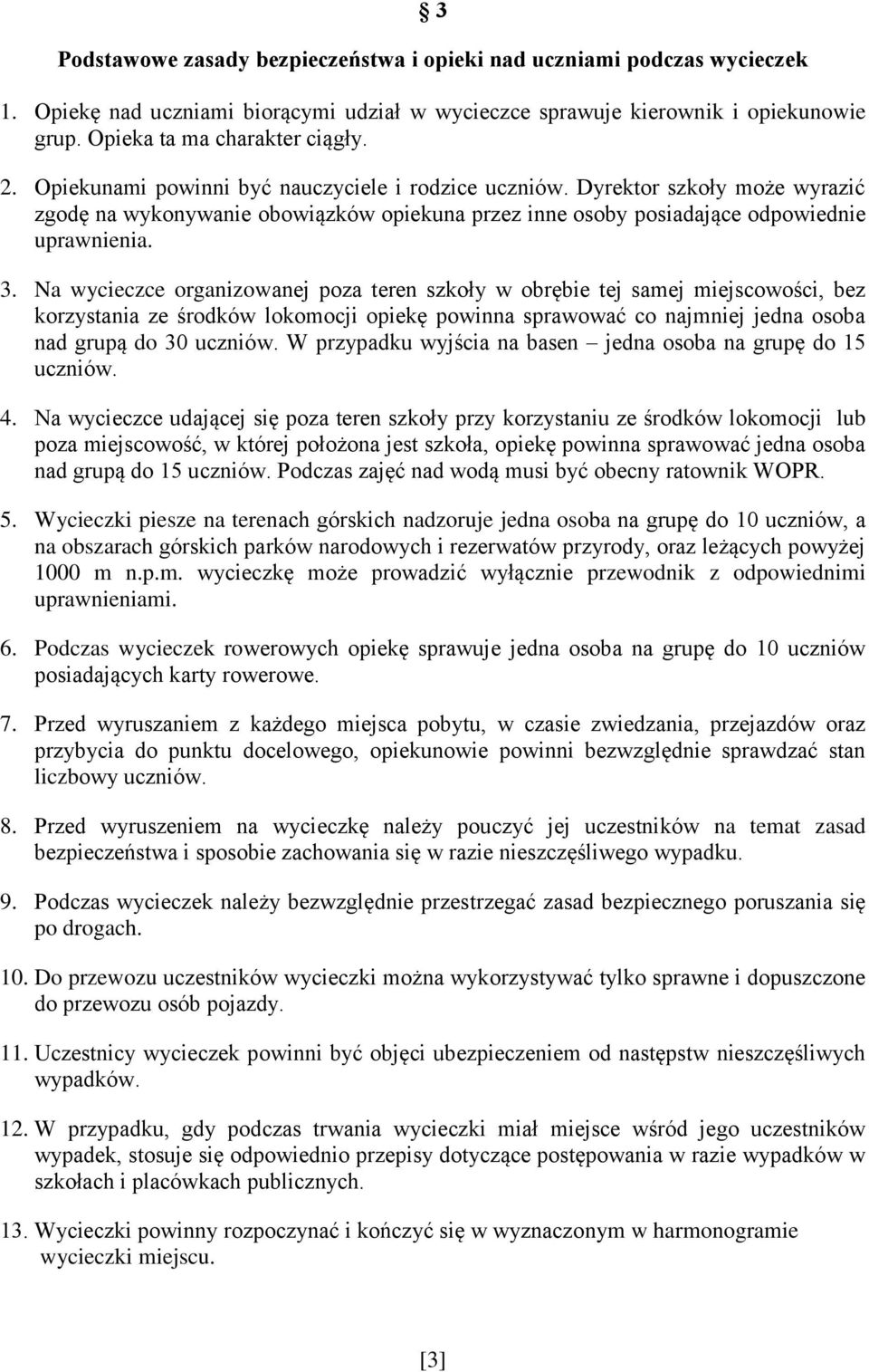 § 3

Podstawowe zasady bezpieczeństwa i opieki nad uczniami podczas wycieczek

1. Opiekę nad uczniami biorącymi udział w wycieczce sprawuje kierownik i opiekunowie grup. Opieka ta ma charakter ciągły.

2. Opiekunami powinni być nauczyciele i rodzice uczniów. Dyrektor szkoły może wyrazić zgodę na wykonywanie obowiązków opiekuna przez inne osoby posiadające odpowiednie uprawnienia.

3. Na wycieczce organizowanej poza teren szkoły w obrębie tej samej miejscowości, bez korzystania ze środków lokomocji opiekę powinna sprawować co najmniej jedna osoba nad grupą do 30 uczniów. W przypadku wyjścia na basen – jedna osoba na grupę do 15 uczniów.

4. Na wycieczce udającej się poza teren szkoły przy korzystaniu ze środków lokomocji lub poza miejscowość, w której położona jest szkoła, opiekę powinna sprawować jedna osoba nad grupą do 15 uczniów. Podczas zajęć nad wodą musi być obecny ratownik WOPR.

5. Wycieczki piesze na terenach górskich nadzoruje jedna osoba na grupę do 10 uczniów, a na obszarach górskich parków narodowych i rezerwatów przyrody, oraz leżących powyżej 1000 m n.p.m. wycieczkę może prowadzić wyłącznie przewodnik z odpowiednimi uprawnieniami.

6. Podczas wycieczek rowerowych opiekę sprawuje jedna osoba na grupę do 10 uczniów posiadających karty rowerowe.

7. Przed wyruszaniem z każdego miejsca pobytu, w czasie zwiedzania, przejazdów oraz przybycia do punktu docelowego, opiekunowie powinni bezwzględnie sprawdzać stan liczbowy uczniów.

8. Przed wyruszeniem na wycieczkę należy pouczyć jej uczestników na temat zasad bezpieczeństwa i sposobie zachowania się w razie nieszczęśliwego wypadku.

9. Podczas wycieczek należy bezwzględnie przestrzegać zasad bezpiecznego poruszania się po drogach.

10. Do przewozu uczestników wycieczki można wykorzystywać tylko sprawne i dopuszczone do przewozu osób pojazdy.

11. Uczestnicy wycieczek powinni być objęci ubezpieczeniem od następstw nieszczęśliwych wypadków.

12. W przypadku, gdy podczas trwania wycieczki miał miejsce wśród jego uczestników wypadek, stosuje się odpowiednio przepisy dotyczące postępowania w razie wypadków w szkołach i placówkach publicznych.

13. Wycieczki powinny rozpoczynać i kończyć się w wyznaczonym w harmonogramie wycieczki miejscu.

[3]